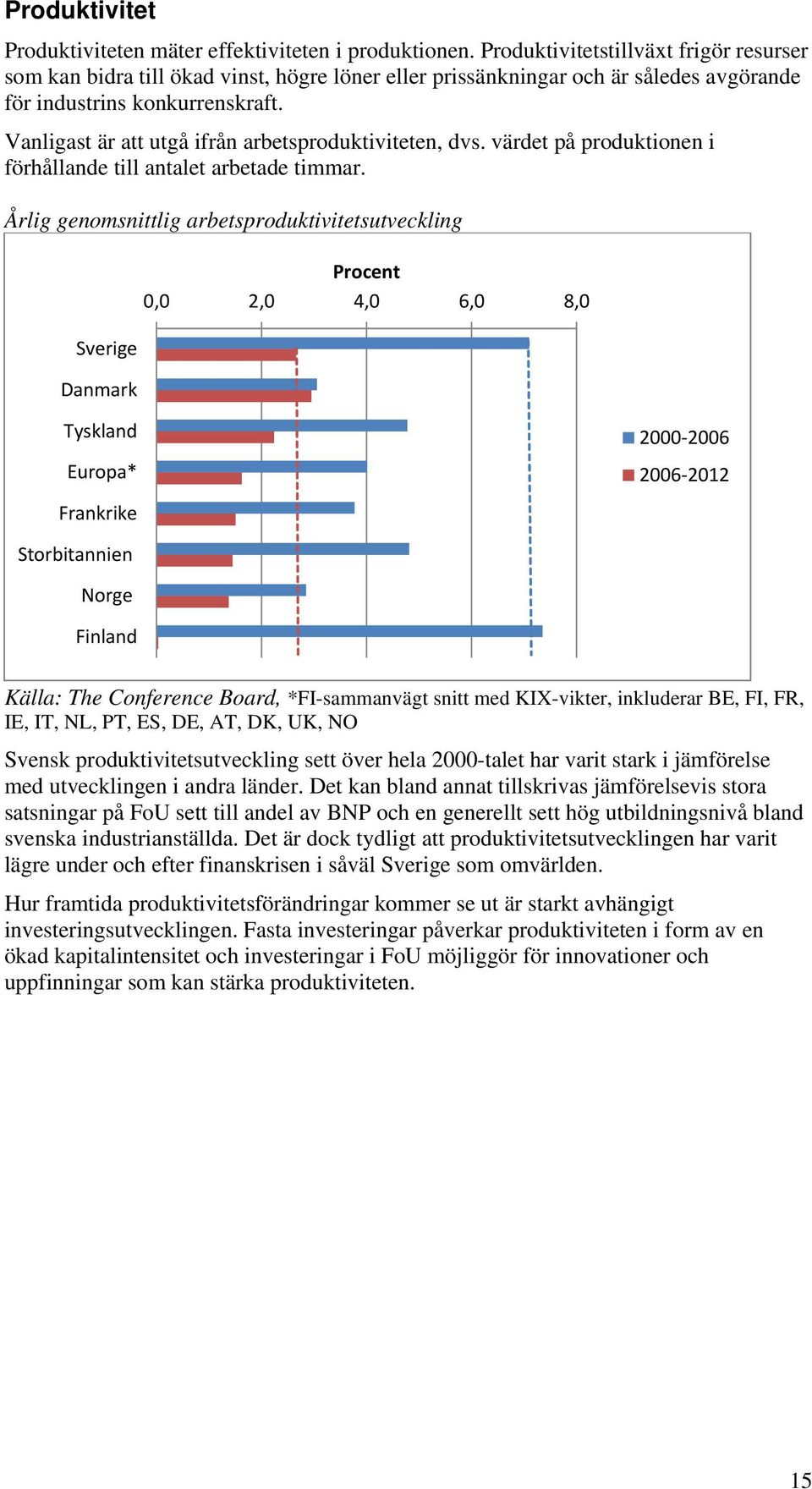 Produktivitet

Produktiviteten mäter effektiviteten i produktionen. Produktivitetstillväxt frigör resurser som kan bidra till ökad vinst, högre löner eller prissänkningar och är således avgörande för industrins konkurrenskraft.

Vanligast är att utgå ifrån arbetsproduktiviteten, dvs. värdet på produktionen i förhållande till antalet arbetade timmar.

Årlig genomsnittlig arbetsproduktivitetsutveckling

Procent

0,0 2,0 4,0 6,0 8,0

Sverige
Danmark
Tyskland
Europa*
Frankrike
Storbitannien
Norge
Finland

2000-2006
2006-2012

Källa: The Conference Board, *FI-sammanvägt snitt med KIX-vikter, inkluderar BE, FI, FR, IE, IT, NL, PT, ES, DE, AT, DK, UK, NO

Svensk produktivitetsutveckling sett över hela 2000-talet har varit stark i jämförelse med utvecklingen i andra länder. Det kan bland annat tillskrivas jämförelsevis stora satsningar på FoU sett till andel av BNP och en generellt sett hög utbildningsnivå bland svenska industrianställda. Det är dock tydligt att produktivitetsutvecklingen har varit lägre under och efter finanskrisen i såväl Sverige som omvärlden.

Hur framtida produktivitetsförändringar kommer se ut är starkt avhängigt investeringsutvecklingen. Fasta investeringar påverkar produktiviteten i form av en ökad kapitalintensitet och investeringar i FoU möjliggör för innovationer och uppfinningar som kan stärka produktiviteten.

15